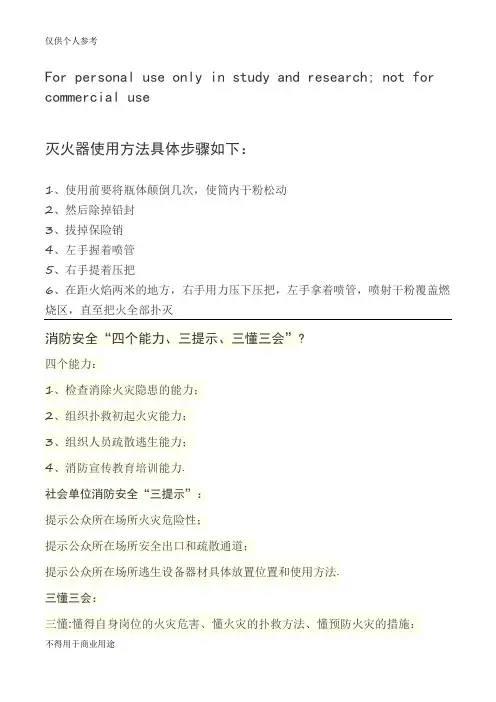 仅供个人参考

For personal use only in study and research; not for commercial use

灭火器使用方法具体步骤如下：

1、使用前要将瓶体颠倒几次，使筒内干粉松动
2、然后除掉铅封
3、拔掉保险销
4、左手握着喷管
5、右手提着压把
6、在距火焰两米的地方，右手用力压下压把，左手拿着喷管，喷射干粉覆盖燃烧区，直至把火全部扑灭

消防安全“四个能力、三提示、三懂三会”？

四个能力：

1、检查消除火灾隐患的能力；

2、组织扑救初起火灾能力；

3、组织人员疏散逃生能力；

4、消防宣传教育培训能力.

社会单位消防安全“三提示”：

提示公众所在场所火灾危险性；

提示公众所在场所安全出口和疏散通道；

提示公众所在场所逃生设备器材具体放置位置和使用方法.

三懂三会：

三懂:懂得自身岗位的火灾危害、懂火灾的扑救方法、懂预防火灾的措施；

不得用于商业用途